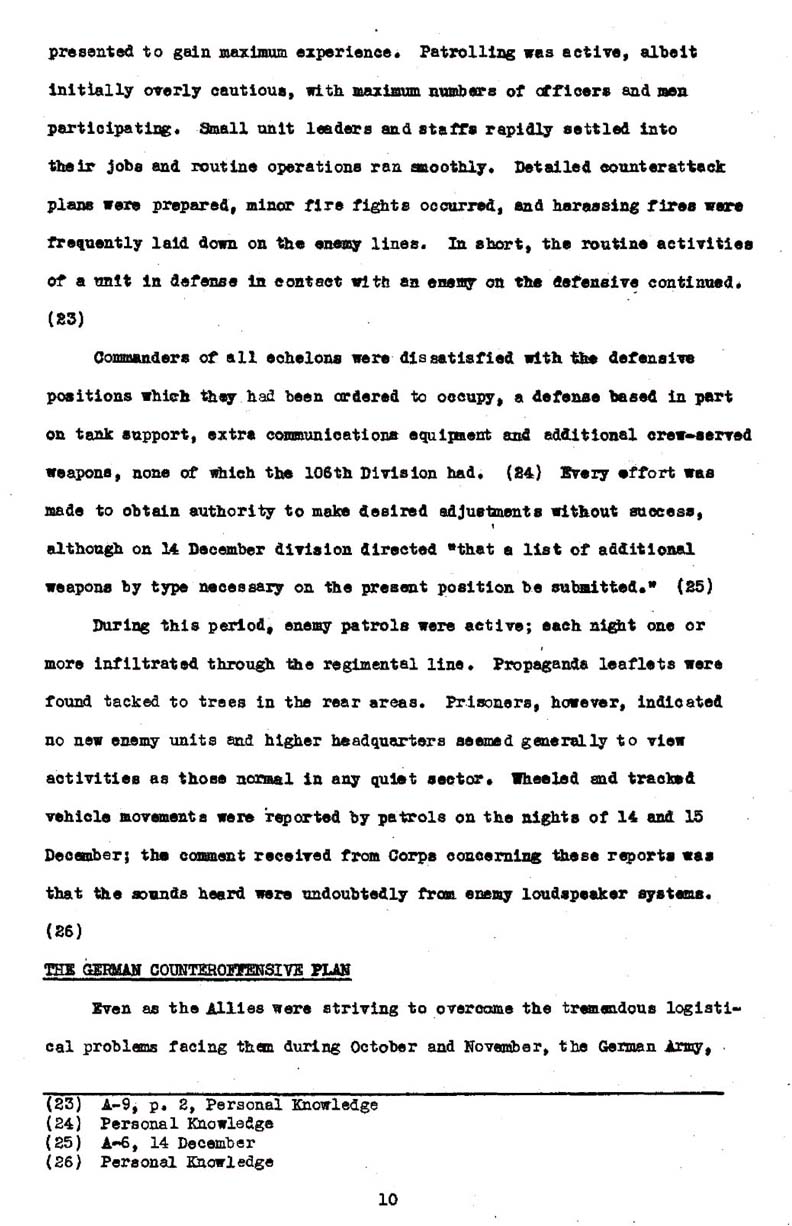 presented to gain maximum experience. Patrolling was active, albeit initially overly cautious, with maximum numbers of officers and men participating. Small unit leaders and staffs rapidly settled into their jobs and routine operations ran smoothly. Detailed counterattack plans were prepared, minor fire fights occurred, and harassing fires were frequently laid down on the enemy lines. In short, the routine activities of a unit in defense in contact with an enemy on the defensive continued. (23)

Commanders of all echelons were dissatisfied with the defensive positions which they had been ordered to occupy, a defense based in part on tank support, extra communications equipment and additional crew-served weapons, none of which the 106th Division had. (24) Every effort was made to obtain authority to make desired adjustments without success, although on 14 December division directed "that a list of additional weapons by type necessary on the present position be submitted." (25)

During this period, enemy patrols were active; each night one or more infiltrated through the regimental line. Propaganda leaflets were found tacked to trees in the rear areas. Prisoners, however, indicated no new enemy units and higher headquarters seemed generally to view activities as those normal in any quiet sector. Wheeled and tracked vehicle movements were reported by patrols on the nights of 14 and 15 December; the comment received from Corps concerning these reports was that the sounds heard were undoubtedly from enemy loudspeaker systems. (26)

THE GERMAN COUNTEROFFENSIVE PLAN

Even as the Allies were striving to overcome the tremendous logistical problems facing them during October and November, the German Army,

(23) A-9, p. 2, Personal Knowledge
(24) Personal Knowledge
(25) A-6, 14 December
(26) Personal Knowledge

10